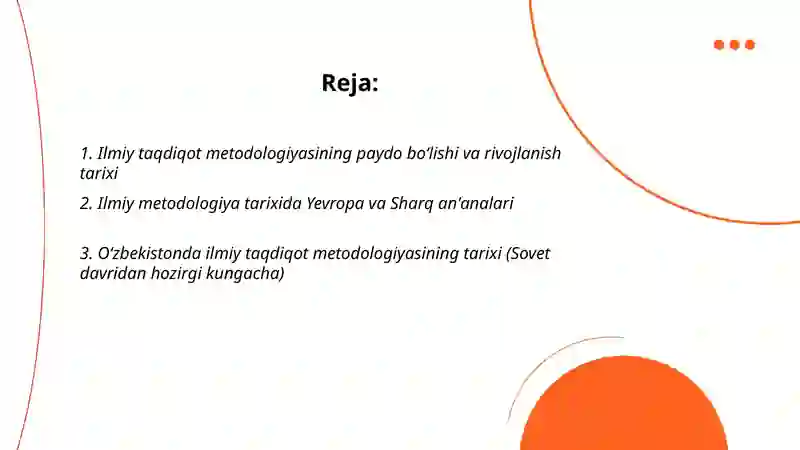 Reja:

1. Ilmiy taqdiqot metodologiyasining paydo bo‘lishi va rivojlanish tarixi

2. Ilmiy metodologiya tarixida Yevropa va Sharq an’analari

3. O‘zbekistonda ilmiy taqdiqot metodologiyasining tarixi (Sovet davridan hozirgi kungacha)